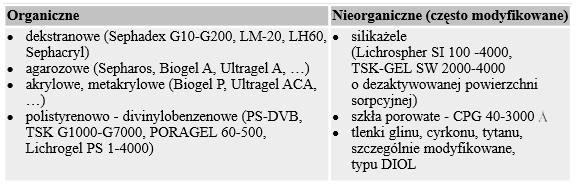 | Organiczne | Nieorganiczne (często modyfikowane) |
|---|---|
| • dekstranowe (Sephadex G10-G200, LM-20, LH60, Sephacryl) • agarozowe (Sepharos, Biogel A, Ultragel A, …) • akrylowe, metakrylowe (Biogel P, Ultragel ACA, …) • polistyrenowo - divinylobenzenowe (PS-DVB, TSK G1000-G7000, PORAGEL 60-500, Lichrogel PS 1-4000) | • silikażele (Lichrospher SI 100 -4000, TSK-GEL SW 2000-4000 o dezaktywowanej powierzchni sorpcyjnej) • szkła porowate - CPG 40-3000 A • tlenki glinu, cyrkonu, tytanu, szczególnie modyfikowane, typu DIOL |